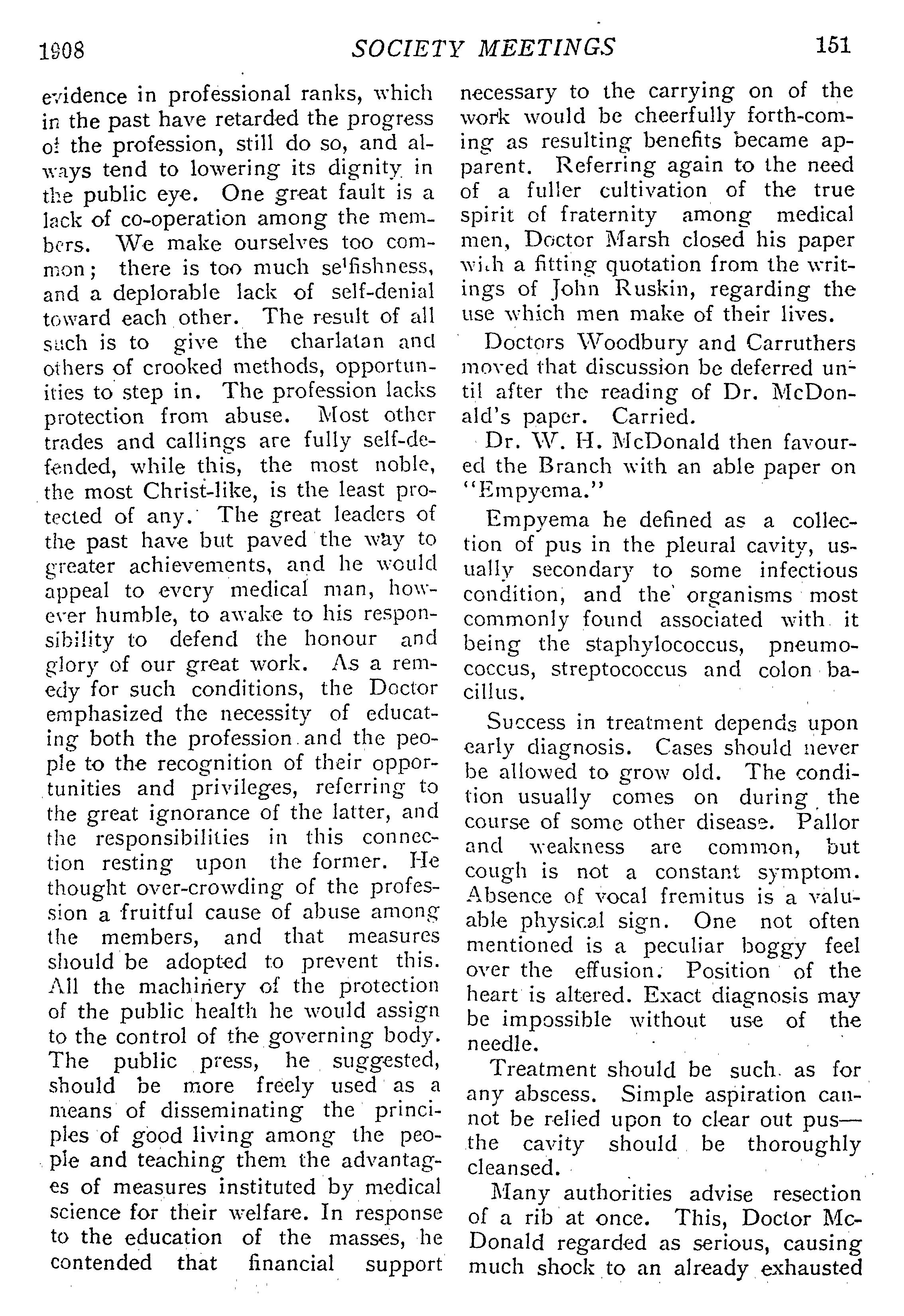 1908 SOCIETY MEETINGS 151

evidence in professional ranks, which in the past have retarded the progress of the profession, still do so, and always tend to lowering its dignity in the public eye. One great fault is a lack of co-operation among the members. We make ourselves too common; there is too much selfishness, and a deplorable lack of self-denial toward each other. The result of all such is to give the charlatan and others of crooked methods, opportunities to step in. The profession lacks protection from abuse. Most other trades and callings are fully self-defended, while this, the most noble, the most Christ-like, is the least protected of any. The great leaders of the past have but paved the way to greater achievements, and he would appeal to every medical man, however humble, to awake to his responsibility to defend the honour and glory of our great work. As a remedy for such conditions, the Doctor emphasized the necessity of educating both the profession and the people to the recognition of their opportunities and privileges, referring to the great ignorance of the latter, and the responsibilities in this connection resting upon the former. He thought over-crowding of the profession a fruitful cause of abuse among the members, and that measures should be adopted to prevent this. All the machinery of the protection of the public health he would assign to the control of the governing body. The public press, he suggested, should be more freely used as a means of disseminating the principles of good living among the people and teaching them the advantages of measures instituted by medical science for their welfare. In response to the education of the masses, he contended that financial support necessary to the carrying on of the work would be cheerfully forth-coming as resulting benefits became apparent. Referring again to the need of a fuller cultivation of the true spirit of fraternity among medical men, Doctor Marsh closed his paper with a fitting quotation from the writings of John Ruskin, regarding the use which men make of their lives.

Doctors Woodbury and Carruthers moved that discussion be deferred until after the reading of Dr. McDonald's paper. Carried.

Dr. W. H. McDonald then favoured the Branch with an able paper on "Empyema."

Empyema he defined as a collection of pus in the pleural cavity, usually secondary to some infectious condition, and the organisms most commonly found associated with it being the staphylococcus, pneumococcus, streptococcus and colon bacillus.

Success in treatment depends upon early diagnosis. Cases should never be allowed to grow old. The condition usually comes on during the course of some other disease. Pallor and weakness are common, but cough is not a constant symptom. Absence of vocal fremitus is a valuable physical sign. One not often mentioned is a peculiar boggy feel over the effusion. Position of the heart is altered. Exact diagnosis may be impossible without use of the needle.

Treatment should be such as for any abscess. Simple aspiration cannot be relied upon to clear out pus—the cavity should be thoroughly cleansed.

Many authorities advise resection of a rib at once. This, Doctor McDonald regarded as serious, causing much shock to an already exhausted